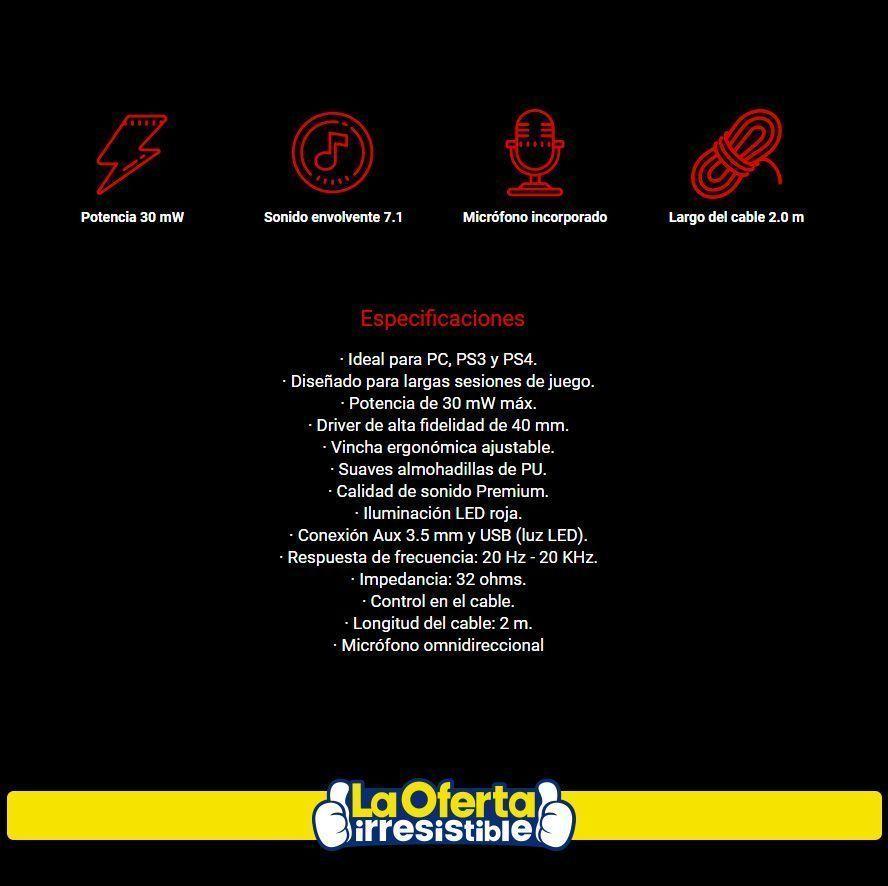 Potencia 30 mW

Sonido envolvente 7.1

Micrófono incorporado

Largo del cable 2.0 m

Especificaciones

· Ideal para PC, PS3 y PS4.
· Diseñado para largas sesiones de juego.
· Potencia de 30 mW máx.
· Driver de alta fidelidad de 40 mm.
· Vincha ergonómica ajustable.
· Suaves almohadillas de PU.
· Calidad de sonido Premium.
· Iluminación LED roja.
· Conexión Aux 3.5 mm y USB (luz LED).
· Respuesta de frecuencia: 20 Hz - 20 KHz.
· Impedancia: 32 ohms.
· Control en el cable.
· Longitud del cable: 2 m.
· Micrófono omnidireccional

La Oferta irresistible